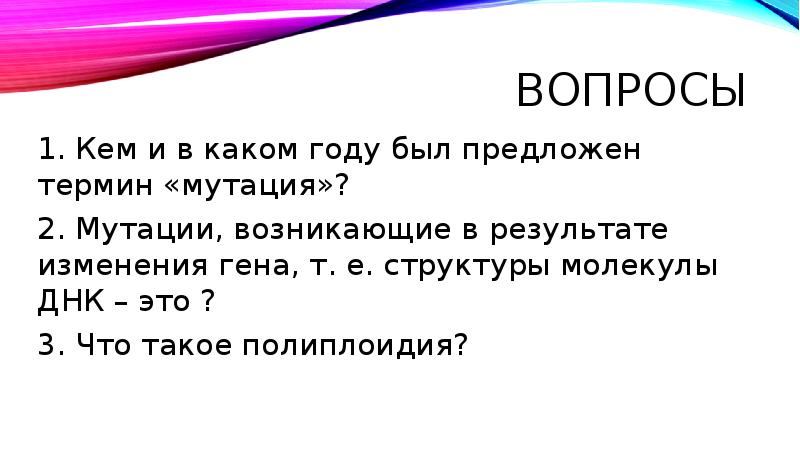 ВОПРОСЫ

1. Кем и в каком году был предложен термин «мутация»?

2. Мутации, возникающие в результате изменения гена, т. е. структуры молекулы ДНК – это ?

3. Что такое полиплоидия?